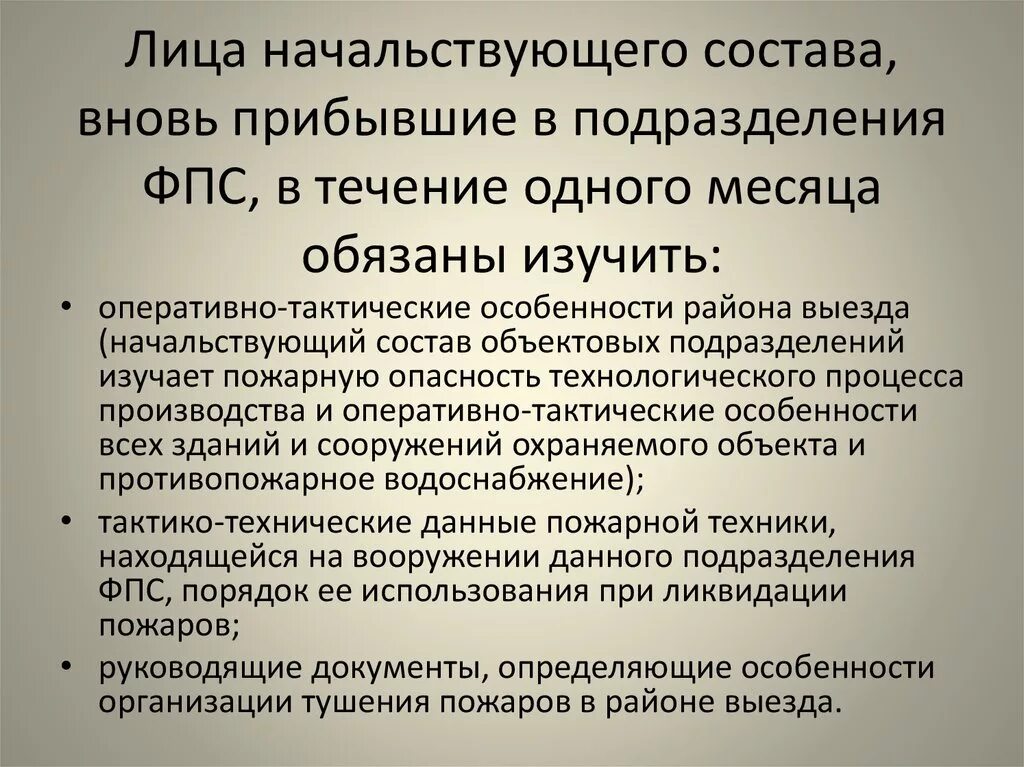 Лица начальствующего состава, вновь прибывшие в подразделения ФПС, в течение одного месяца обязаны изучить:

• оперативно-тактические особенности района выезда (начальствующий состав объектовых подразделений изучает пожарную опасность технологического процесса производства и оперативно-тактические особенности всех зданий и сооружений охраняемого объекта и противопожарное водоснабжение);
• тактико-технические данные пожарной техники, находящейся на вооружении данного подразделения ФПС, порядок ее использования при ликвидации пожаров;
• руководящие документы, определяющие особенности организации тушения пожаров в районе выезда.